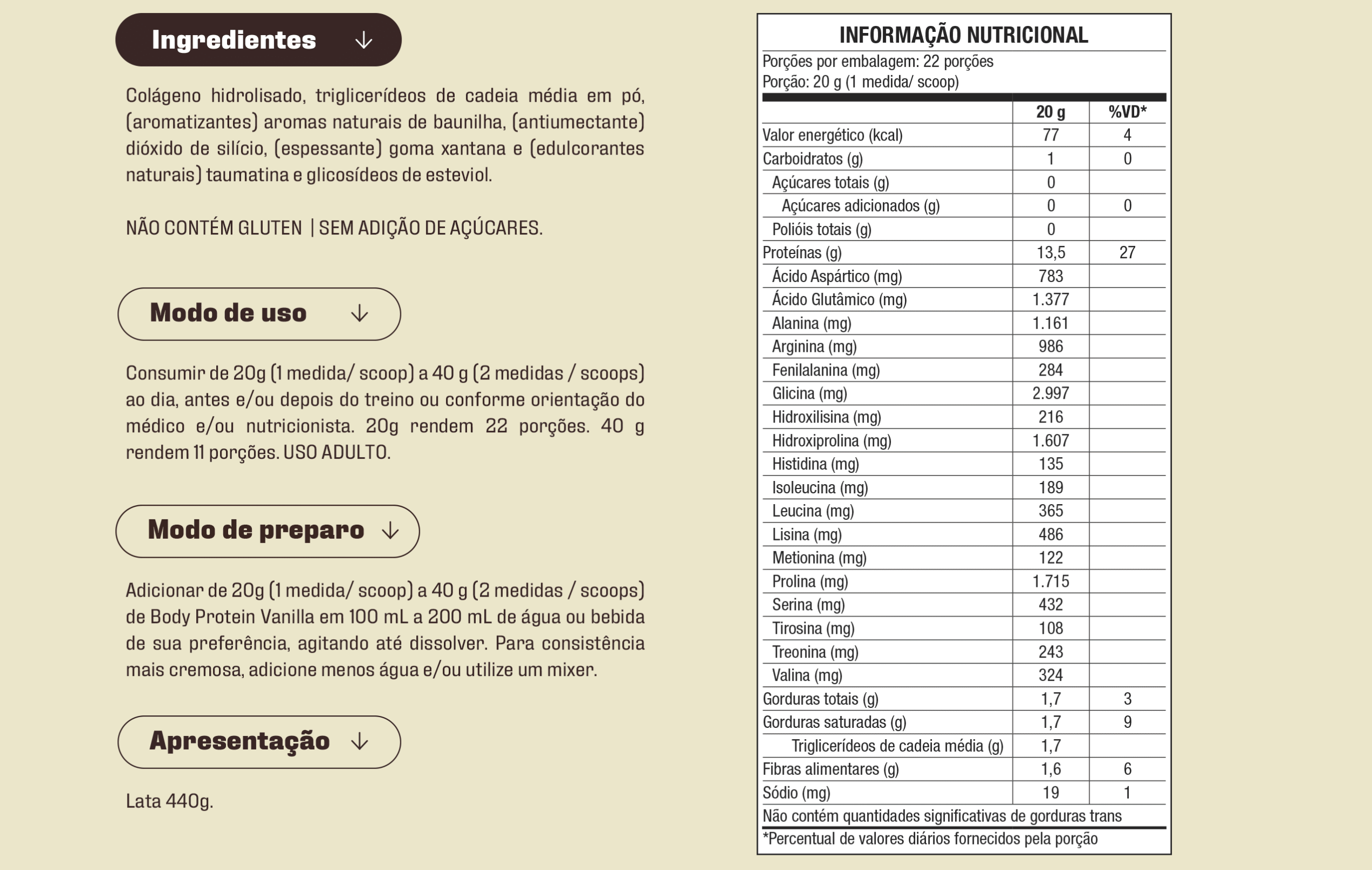 Ingredientes ↓

Colágeno hidrolisado, triglicerídeos de cadeia média em pó, (aromatizantes) aromas naturais de baunilha, (antiumectante) dióxido de silício, (espessante) goma xantana e (edulcorantes naturais) taumatina e glicosídeos de esteviol.

NÃO CONTÉM GLUTEN | SEM ADIÇÃO DE AÇÚCARES.

Modo de uso ↓

Consumir de 20g (1 medida/ scoop) a 40 g (2 medidas / scoops) ao dia, antes e/ou depois do treino ou conforme orientação do médico e/ou nutricionista. 20g rendem 22 porções. 40 g rendem 11 porções. USO ADULTO.

Modo de preparo ↓

Adicionar de 20g (1 medida/ scoop) a 40 g (2 medidas / scoops) de Body Protein Vanilla em 100 mL a 200 mL de água ou bebida de sua preferência, agitando até dissolver. Para consistência mais cremosa, adicione menos água e/ou utilize um mixer.

Apresentação ↓

Lata 440g.

INFORMAÇÃO NUTRICIONAL
Porções por embalagem: 22 porções
Porção: 20 g (1 medida/ scoop)

| | 20 g | %VD* |
|---|---|---|
| Valor energético (kcal) | 77 | 4 |
| Carboidratos (g) | 1 | 0 |
| Açúcares totais (g) | 0 | |
| Açúcares adicionados (g) | 0 | 0 |
| Polióis totais (g) | 0 | |
| Proteínas (g) | 13,5 | 27 |
| Ácido Aspártico (mg) | 783 | |
| Ácido Glutâmico (mg) | 1.377 | |
| Alanina (mg) | 1.161 | |
| Arginina (mg) | 986 | |
| Fenilalanina (mg) | 284 | |
| Glicina (mg) | 2.997 | |
| Hidroxilisina (mg) | 216 | |
| Hidroxiprolina (mg) | 1.607 | |
| Histidina (mg) | 135 | |
| Isoleucina (mg) | 189 | |
| Leucina (mg) | 365 | |
| Lisina (mg) | 486 | |
| Metionina (mg) | 122 | |
| Prolina (mg) | 1.715 | |
| Serina (mg) | 432 | |
| Tirosina (mg) | 108 | |
| Treonina (mg) | 243 | |
| Valina (mg) | 324 | |
| Gorduras totais (g) | 1,7 | 3 |
| Gorduras saturadas (g) | 1,7 | 9 |
| Triglicerídeos de cadeia média (g) | 1,7 | |
| Fibras alimentares (g) | 1,6 | 6 |
| Sódio (mg) | 19 | 1 |

Não contém quantidades significativas de gorduras trans
*Percentual de valores diários fornecidos pela porção